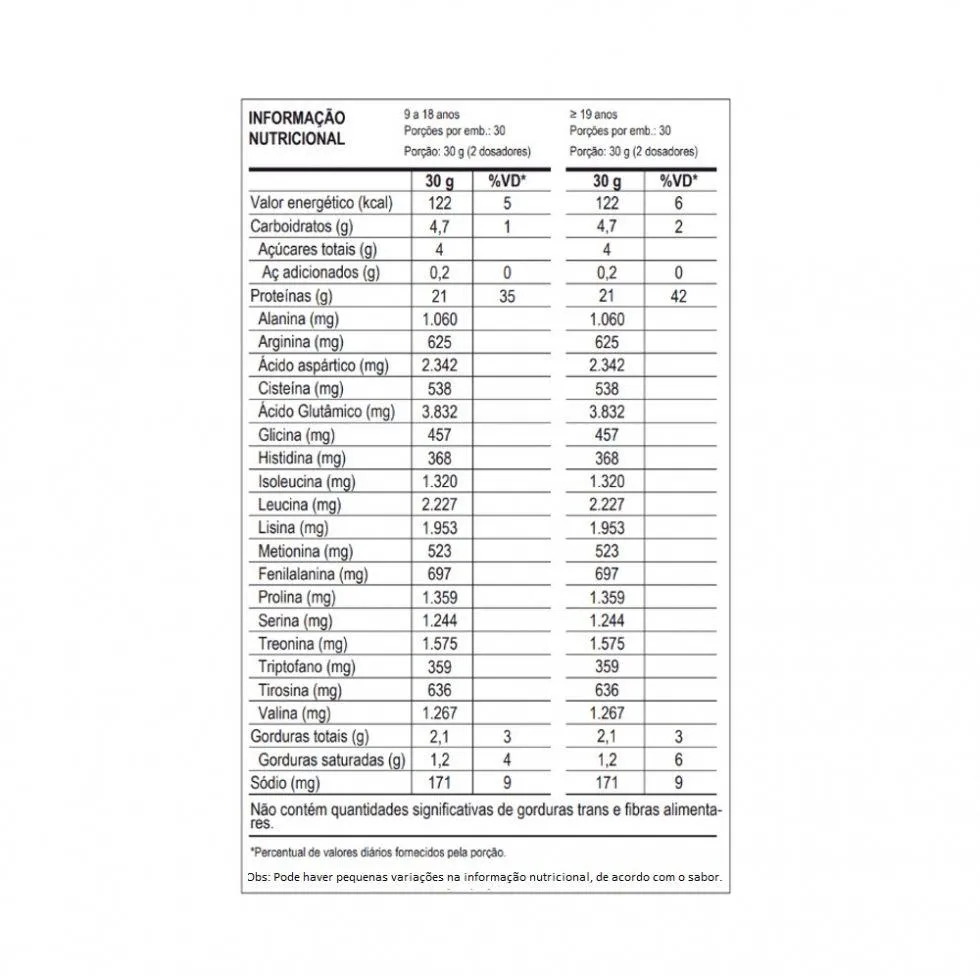 INFORMAÇÃO NUTRICIONAL

9 a 18 anos
Porções por emb.: 30
Porção: 30 g (2 dosadores)

≥ 19 anos
Porções por emb.: 30
Porção: 30 g (2 dosadores)

| | 30 g | %VD* | 30 g | %VD* |
|---|---|---|---|---|
| Valor energético (kcal) | 122 | 5 | 122 | 6 |
| Carboidratos (g) | 4,7 | 1 | 4,7 | 2 |
| Açúcares totais (g) | 4 | | 4 | |
| Aç adicionados (g) | 0,2 | 0 | 0,2 | 0 |
| Proteínas (g) | 21 | 35 | 21 | 42 |
| Alanina (mg) | 1.060 | | 1.060 | |
| Arginina (mg) | 625 | | 625 | |
| Ácido aspártico (mg) | 2.342 | | 2.342 | |
| Cisteína (mg) | 538 | | 538 | |
| Ácido Glutâmico (mg) | 3.832 | | 3.832 | |
| Glicina (mg) | 457 | | 457 | |
| Histidina (mg) | 368 | | 368 | |
| Isoleucina (mg) | 1.320 | | 1.320 | |
| Leucina (mg) | 2.227 | | 2.227 | |
| Lisina (mg) | 1.953 | | 1.953 | |
| Metionina (mg) | 523 | | 523 | |
| Fenilalanina (mg) | 697 | | 697 | |
| Prolina (mg) | 1.359 | | 1.359 | |
| Serina (mg) | 1.244 | | 1.244 | |
| Treonina (mg) | 1.575 | | 1.575 | |
| Triptofano (mg) | 359 | | 359 | |
| Tirosina (mg) | 636 | | 636 | |
| Valina (mg) | 1.267 | | 1.267 | |
| Gorduras totais (g) | 2,1 | 3 | 2,1 | 3 |
| Gorduras saturadas (g) | 1,2 | 4 | 1,2 | 6 |
| Sódio (mg) | 171 | 9 | 171 | 9 |

Não contém quantidades significativas de gorduras trans e fibras alimentares.

*Percentual de valores diários fornecidos pela porção.

Obs: Pode haver pequenas variações na informação nutricional, de acordo com o sabor.